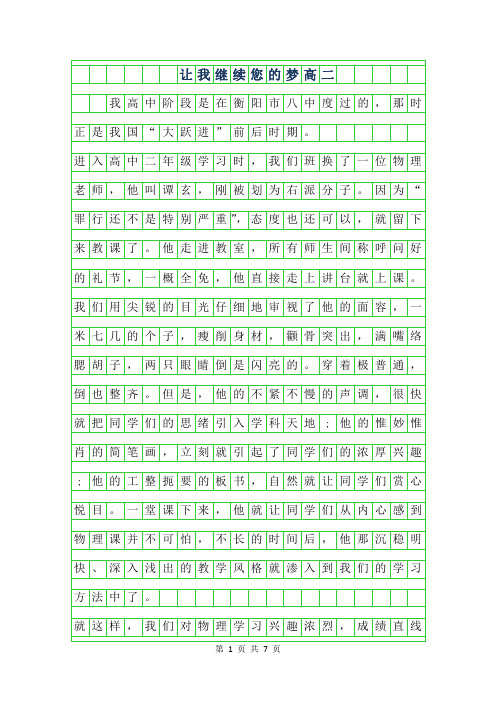 让我继续您的梦高二

我高中阶段是在衡阳市八中度过的，那时正是我国“大跃进”前后时期。

进入高中二年级学习时，我们班换了一位物理老师，他叫谭玄，刚被划为右派分子。因为“罪行还不是特别严重”，态度也还可以，就留下来教课了。他走进教室，所有师生间称呼问好的礼节，一概全免，他直接走上讲台就上课。我们用尖锐的目光仔细地审视了他的面容，一米七几的个子，瘦削身材，颧骨突出，满嘴络腮胡子，两只眼睛倒是闪亮的。穿着极普通，倒也整齐。但是，他的不紧不慢的声调，很快就把同学们的思绪引入学科天地；他的惟妙惟肖的简笔画，立刻就引起了同学们的浓厚兴趣；他的工整扼要的板书，自然就让同学们赏心悦目。一堂课下来，他就让同学们从内心感到物理课并不可怕，不长的时间后，他那沉稳明快、深入浅出的教学风格就渗入到我们的学习方法中了。

就这样，我们对物理学习兴趣浓烈，成绩直线

第 1 页 共 7 页